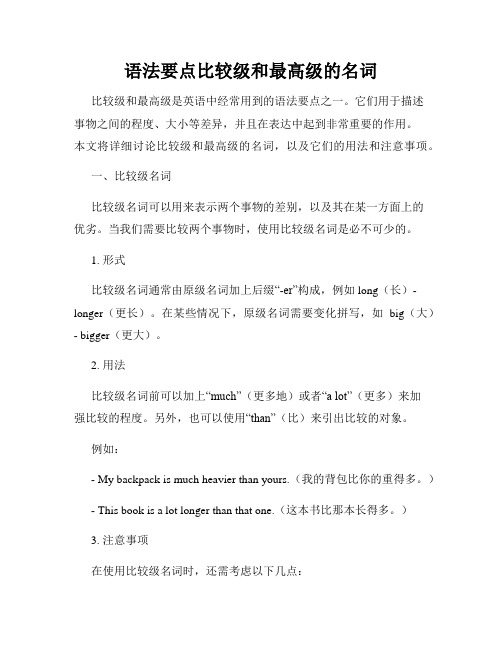 语法要点比较级和最高级的名词

比较级和最高级是英语中经常用到的语法要点之一。它们用于描述事物之间的程度、大小等差异，并且在表达中起到非常重要的作用。本文将详细讨论比较级和最高级的名词，以及它们的用法和注意事项。

一、比较级名词

比较级名词可以用来表示两个事物的差别，以及其在某一方面上的优劣。当我们需要比较两个事物时，使用比较级名词是必不可少的。

1. 形式

比较级名词通常由原级名词加上后缀“-er”构成，例如 long（长）- longer（更长）。在某些情况下，原级名词需要变化拼写，如 big（大）- bigger（更大）。

2. 用法

比较级名词前可以加上“much”（更多地）或者“a lot”（更多）来加强比较的程度。另外，也可以使用“than”（比）来引出比较的对象。

例如：

- My backpack is much heavier than yours.（我的背包比你的重得多。）

- This book is a lot longer than that one.（这本书比那本长得多。）

3. 注意事项

在使用比较级名词时，还需考虑以下几点：